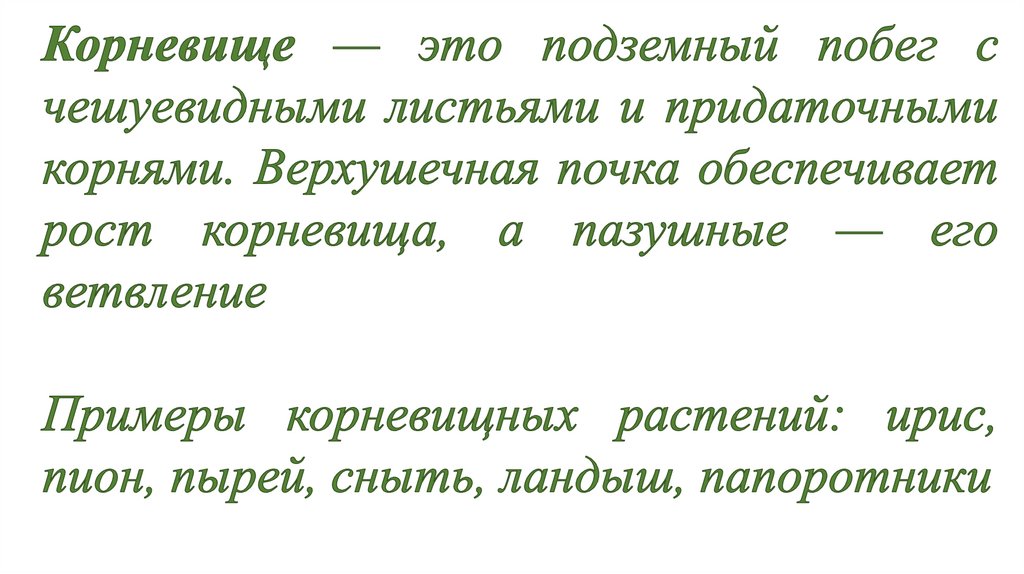 Корневище — это подземный побег с чешуевидными листьями и придаточными корнями. Верхушечная почка обеспечивает рост корневища, а пазушные — его ветвление

Примеры корневищных растений: ирис, пион, пырей, сныть, ландыш, папоротники